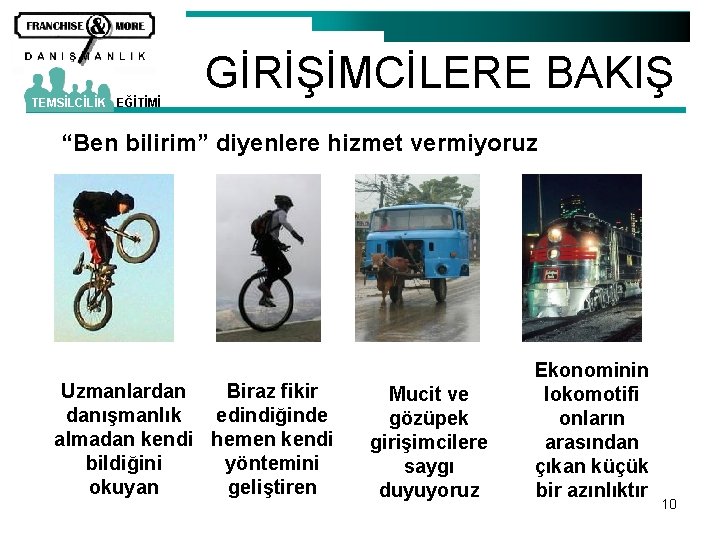 FRANCHISE & MORE
DANIŞMANLIK
TEMSİLCİLİK EĞİTİMİ

GİRİŞİMCİLERE BAKIŞ

“Ben bilirim” diyenlere hizmet vermiyoruz

Uzmanlardan danışmanlık almadan kendi bildiğini okuyan

Biraz fikir edindiğinde hemen kendi yöntemini geliştiren

Mucit ve gözüpek girişimcilere saygı duyuyoruz

Ekonominin lokomotifi onların arasından çıkan küçük bir azınlıktır

10